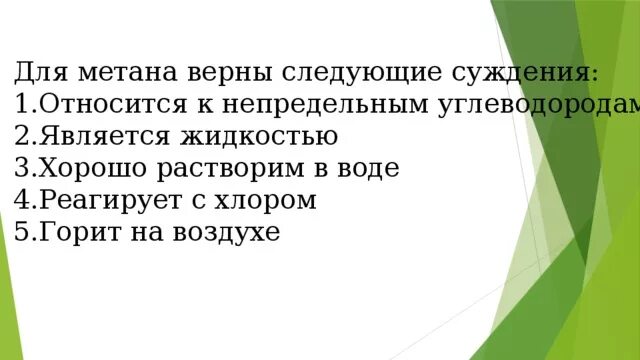 Для метана верны следующие суждения:
1.Относится к непредельным углеводородам
2.Является жидкостью
3.Хорошо растворим в воде
4.Реагирует с хлором
5.Горит на воздухе